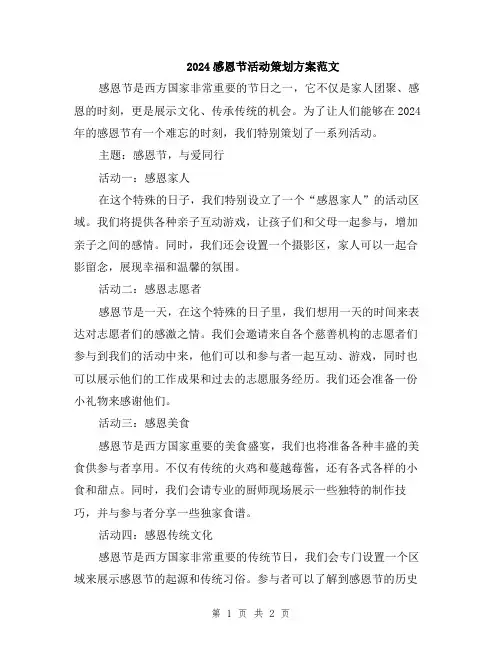 2024感恩节活动策划方案范文

感恩节是西方国家非常重要的节日之一，它不仅是家人团聚、感恩的时刻，更是展示文化、传承传统的机会。为了让人们能够在2024年的感恩节有一个难忘的时刻，我们特别策划了一系列活动。

主题：感恩节，与爱同行

活动一：感恩家人

在这个特殊的日子，我们特别设立了一个“感恩家人”的活动区域。我们将提供各种亲子互动游戏，让孩子们和父母一起参与，增加亲子之间的感情。同时，我们还会设置一个摄影区，家人可以一起合影留念，展现幸福和温馨的氛围。

活动二：感恩志愿者

感恩节是一天，在这个特殊的日子里，我们想用一天的时间来表达对志愿者们的感激之情。我们会邀请来自各个慈善机构的志愿者们参与到我们的活动中来，他们可以和参与者一起互动、游戏，同时也可以展示他们的工作成果和过去的志愿服务经历。我们还会准备一份小礼物来感谢他们。

活动三：感恩美食

感恩节是西方国家重要的美食盛宴，我们也将准备各种丰盛的美食供参与者享用。不仅有传统的火鸡和蔓越莓酱，还有各式各样的小食和甜点。同时，我们会请专业的厨师现场展示一些独特的制作技巧，并与参与者分享一些独家食谱。

活动四：感恩传统文化

感恩节是西方国家非常重要的传统节日，我们会专门设置一个区域来展示感恩节的起源和传统习俗。参与者可以了解到感恩节的历史

第 1 页 共 2 页